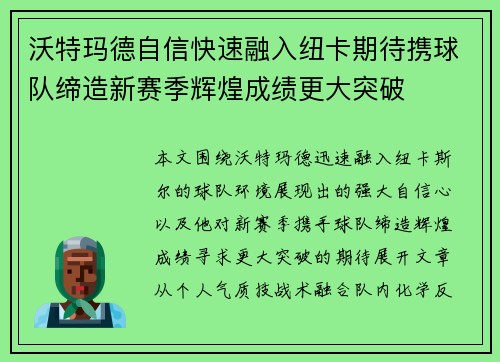 沃特玛德自信快速融入纽卡期待携球队缔造新赛季辉煌成绩更大突破

本文围绕沃特玛德迅速融入纽卡斯尔的球队环境展现出的强大自信心以及他对新赛季携手球队缔造辉煌成绩寻求更大突破的期待展开文章从个人气质技战术融合队内化学反